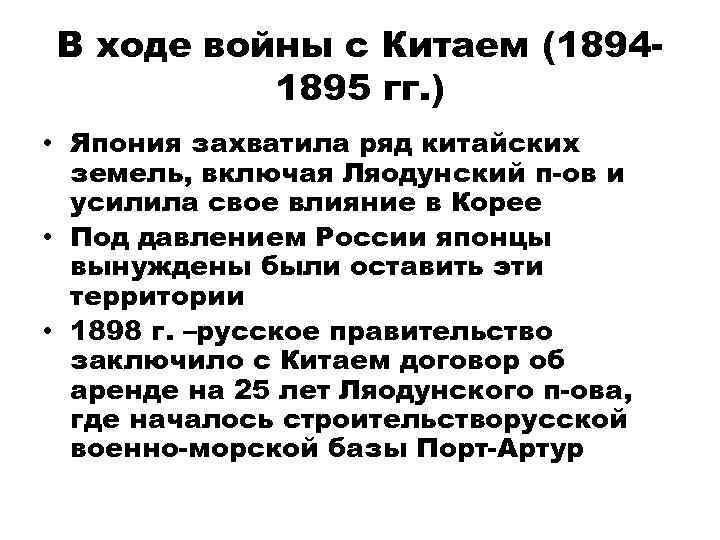 В ходе войны с Китаем (1894-1895 гг.)

• Япония захватила ряд китайских земель, включая Ляодунский п-ов и усилила свое влияние в Корее
• Под давлением России японцы вынуждены были оставить эти территории
• 1898 г. –русское правительство заключило с Китаем договор об аренде на 25 лет Ляодунского п-ова, где началось строительстворусской военно-морской базы Порт-Артур